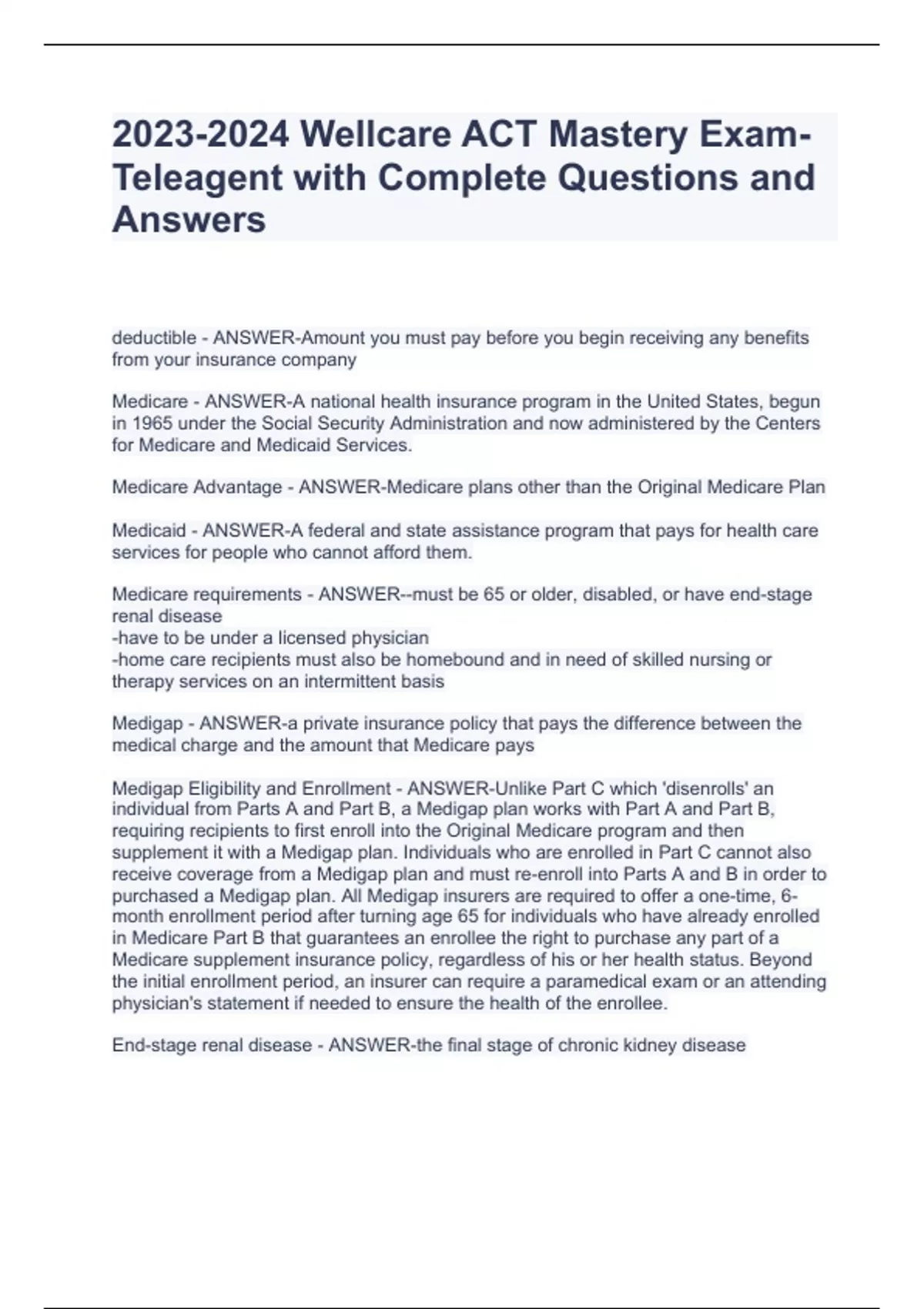 2023-2024 Wellcare ACT Mastery Exam-Teleagent with Complete Questions and Answers

deductible - ANSWER-Amount you must pay before you begin receiving any benefits from your insurance company

Medicare - ANSWER-A national health insurance program in the United States, begun in 1965 under the Social Security Administration and now administered by the Centers for Medicare and Medicaid Services.

Medicare Advantage - ANSWER-Medicare plans other than the Original Medicare Plan

Medicaid - ANSWER-A federal and state assistance program that pays for health care services for people who cannot afford them.

Medicare requirements - ANSWER--must be 65 or older, disabled, or have end-stage renal disease
-have to be under a licensed physician
-home care recipients must also be homebound and in need of skilled nursing or therapy services on an intermittent basis

Medigap - ANSWER-a private insurance policy that pays the difference between the medical charge and the amount that Medicare pays

Medigap Eligibility and Enrollment - ANSWER-Unlike Part C which 'disenrolls' an individual from Parts A and Part B, a Medigap plan works with Part A and Part B, requiring recipients to first enroll into the Original Medicare program and then supplement it with a Medigap plan. Individuals who are enrolled in Part C cannot also receive coverage from a Medigap plan and must re-enroll into Parts A and B in order to purchased a Medigap plan. All Medigap insurers are required to offer a one-time, 6-month enrollment period after turning age 65 for individuals who have already enrolled in Medicare Part B that guarantees an enrollee the right to purchase any part of a Medicare supplement insurance policy, regardless of his or her health status. Beyond the initial enrollment period, an insurer can require a paramedical exam or an attending physician's statement if needed to ensure the health of the enrollee.

End-stage renal disease - ANSWER-the final stage of chronic kidney disease